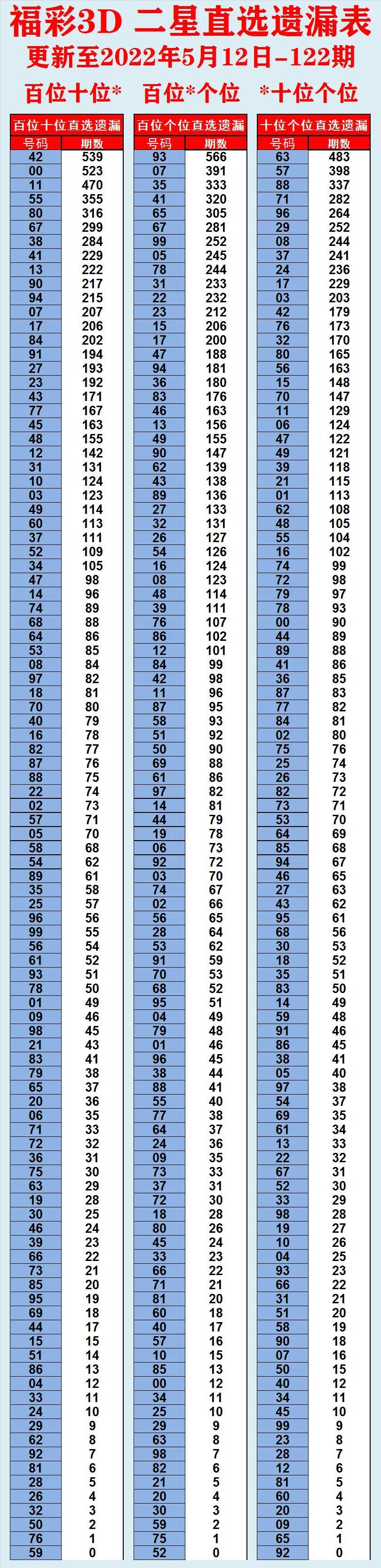 福彩3D 二星直选遗漏表
更新至2022年5月12日-122期
百位十位* 百位*个位 *十位个位

百位十位直选遗漏

| 号码 | 期数 |
|---|---|
| 42 | 539 |
| 00 | 523 |
| 11 | 470 |
| 55 | 355 |
| 80 | 316 |
| 67 | 299 |
| 38 | 284 |
| 41 | 229 |
| 13 | 222 |
| 90 | 217 |
| 94 | 215 |
| 07 | 207 |
| 17 | 206 |
| 84 | 202 |
| 91 | 194 |
| 27 | 193 |
| 23 | 192 |
| 43 | 171 |
| 77 | 167 |
| 45 | 163 |
| 48 | 155 |
| 12 | 142 |
| 31 | 131 |
| 10 | 124 |
| 03 | 123 |
| 49 | 114 |
| 60 | 113 |
| 37 | 111 |
| 52 | 109 |
| 34 | 105 |
| 47 | 98 |
| 14 | 96 |
| 74 | 89 |
| 68 | 88 |
| 64 | 86 |
| 53 | 85 |
| 08 | 84 |
| 97 | 82 |
| 18 | 81 |
| 70 | 80 |
| 40 | 79 |
| 16 | 78 |
| 82 | 77 |
| 87 | 76 |
| 88 | 75 |
| 22 | 74 |
| 02 | 73 |
| 57 | 71 |
| 05 | 70 |
| 58 | 68 |
| 54 | 62 |
| 89 | 61 |
| 35 | 58 |
| 25 | 57 |
| 96 | 56 |
| 99 | 55 |
| 56 | 54 |
| 61 | 52 |
| 93 | 51 |
| 78 | 50 |
| 01 | 49 |
| 09 | 46 |
| 98 | 45 |
| 21 | 43 |
| 83 | 41 |
| 79 | 38 |
| 65 | 37 |
| 20 | 36 |
| 06 | 35 |
| 71 | 33 |
| 72 | 32 |
| 36 | 31 |
| 75 | 30 |
| 63 | 29 |
| 19 | 28 |
| 30 | 25 |
| 46 | 24 |
| 39 | 23 |
| 66 | 22 |
| 73 | 21 |
| 85 | 20 |
| 95 | 19 |
| 69 | 18 |
| 44 | 17 |
| 15 | 15 |
| 51 | 14 |
| 86 | 13 |
| 04 | 12 |
| 33 | 11 |
| 24 | 10 |
| 29 | 9 |
| 62 | 8 |
| 92 | 7 |
| 81 | 6 |
| 28 | 5 |
| 26 | 4 |
| 32 | 3 |
| 50 | 2 |
| 76 | 1 |
| 59 | 0 |

百位个位直选遗漏

| 号码 | 期数 |
|---|---|
| 93 | 566 |
| 07 | 391 |
| 35 | 333 |
| 41 | 320 |
| 65 | 305 |
| 67 | 281 |
| 99 | 252 |
| 05 | 245 |
| 78 | 244 |
| 31 | 233 |
| 22 | 232 |
| 23 | 212 |
| 15 | 206 |
| 17 | 200 |
| 47 | 188 |
| 94 | 181 |
| 36 | 180 |
| 83 | 176 |
| 46 | 163 |
| 13 | 156 |
| 49 | 155 |
| 90 | 147 |
| 62 | 139 |
| 43 | 138 |
| 89 | 136 |
| 27 | 133 |
| 32 | 131 |
| 26 | 127 |
| 54 | 126 |
| 16 | 124 |
| 08 | 123 |
| 48 | 114 |
| 39 | 111 |
| 76 | 107 |
| 86 | 102 |
| 12 | 101 |
| 84 | 99 |
| 42 | 98 |
| 11 | 96 |
| 87 | 95 |
| 58 | 93 |
| 51 | 92 |
| 50 | 90 |
| 69 | 88 |
| 61 | 86 |
| 97 | 82 |
| 14 | 81 |
| 44 | 79 |
| 19 | 78 |
| 06 | 73 |
| 92 | 72 |
| 03 | 70 |
| 74 | 67 |
| 02 | 66 |
| 56 | 65 |
| 28 | 64 |
| 53 | 62 |
| 91 | 59 |
| 70 | 53 |
| 68 | 52 |
| 95 | 51 |
| 04 | 49 |
| 79 | 48 |
| 01 | 46 |
| 96 | 45 |
| 38 | 44 |
| 88 | 41 |
| 55 | 40 |
| 77 | 38 |
| 64 | 37 |
| 24 | 36 |
| 09 | 35 |
| 73 | 33 |
| 37 | 31 |
| 72 | 30 |
| 18 | 28 |
| 80 | 26 |
| 45 | 24 |
| 33 | 23 |
| 66 | 22 |
| 71 | 21 |
| 81 | 20 |
| 60 | 18 |
| 40 | 17 |
| 57 | 16 |
| 10 | 15 |
| 85 | 13 |
| 00 | 12 |
| 34 | 11 |
| 25 | 10 |
| 29 | 9 |
| 63 | 8 |
| 98 | 7 |
| 82 | 6 |
| 21 | 5 |
| 20 | 4 |
| 30 | 3 |
| 59 | 2 |
| 75 | 1 |
| 52 | 0 |

十位个位直选遗漏

| 号码 | 期数 |
|---|---|
| 63 | 483 |
| 57 | 398 |
| 88 | 337 |
| 71 | 282 |
| 96 | 264 |
| 29 | 252 |
| 08 | 244 |
| 37 | 241 |
| 24 | 236 |
| 17 | 229 |
| 03 | 203 |
| 42 | 179 |
| 76 | 173 |
| 32 | 170 |
| 80 | 165 |
| 56 | 163 |
| 15 | 148 |
| 70 | 147 |
| 11 | 129 |
| 06 | 124 |
| 47 | 122 |
| 49 | 121 |
| 39 | 118 |
| 21 | 115 |
| 01 | 113 |
| 62 | 108 |
| 48 | 105 |
| 55 | 104 |
| 16 | 102 |
| 74 | 99 |
| 72 | 98 |
| 79 | 97 |
| 78 | 93 |
| 00 | 90 |
| 44 | 89 |
| 89 | 88 |
| 41 | 86 |
| 36 | 85 |
| 87 | 83 |
| 77 | 82 |
| 84 | 81 |
| 02 | 80 |
| 75 | 76 |
| 25 | 74 |
| 26 | 73 |
| 82 | 72 |
| 73 | 71 |
| 53 | 70 |
| 64 | 69 |
| 85 | 68 |
| 94 | 67 |
| 46 | 65 |
| 27 | 63 |
| 43 | 62 |
| 95 | 61 |
| 68 | 56 |
| 30 | 53 |
| 18 | 52 |
| 35 | 51 |
| 83 | 50 |
| 14 | 49 |
| 59 | 48 |
| 91 | 46 |
| 86 | 45 |
| 38 | 41 |
| 05 | 40 |
| 97 | 38 |
| 54 | 37 |
| 69 | 35 |
| 61 | 34 |
| 13 | 33 |
| 22 | 32 |
| 67 | 31 |
| 52 | 30 |
| 33 | 29 |
| 98 | 28 |
| 19 | 27 |
| 10 | 26 |
| 04 | 25 |
| 93 | 23 |
| 66 | 22 |
| 31 | 21 |
| 51 | 20 |
| 58 | 19 |
| 90 | 18 |
| 07 | 16 |
| 50 | 15 |
| 40 | 12 |
| 34 | 11 |
| 45 | 10 |
| 99 | 9 |
| 23 | 8 |
| 28 | 7 |
| 12 | 6 |
| 81 | 5 |
| 60 | 4 |
| 20 | 3 |
| 09 | 2 |
| 65 | 1 |
| 92 | 0 |